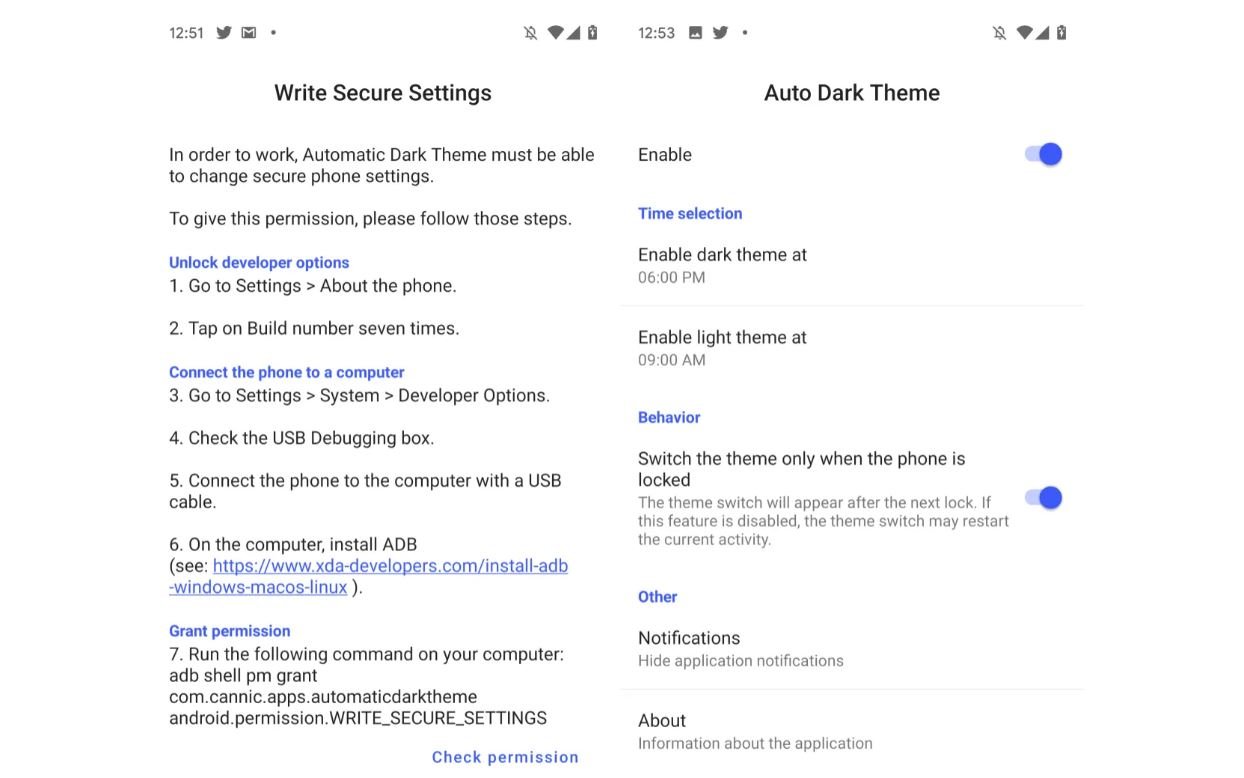 12:51

Write Secure Settings

In order to work, Automatic Dark Theme must be able to change secure phone settings.

To give this permission, please follow those steps.

Unlock developer options
1. Go to Settings > About the phone.

2. Tap on Build number seven times.

Connect the phone to a computer
3. Go to Settings > System > Developer Options.

4. Check the USB Debugging box.

5. Connect the phone to the computer with a USB cable.

6. On the computer, install ADB (see: https://www.xda-developers.com/install-adb-windows-macos-linux ).

Grant permission
7. Run the following command on your computer: adb shell pm grant com.cannic.apps.automaticdarktheme android.permission.WRITE_SECURE_SETTINGS

Check permission

12:53

Auto Dark Theme

Enable

Time selection

Enable dark theme at
06:00 PM

Enable light theme at
09:00 AM

Behavior

Switch the theme only when the phone is locked
The theme switch will appear after the next lock. If this feature is disabled, the theme switch may restart the current activity.

Other

Notifications
Hide application notifications

About
Information about the application